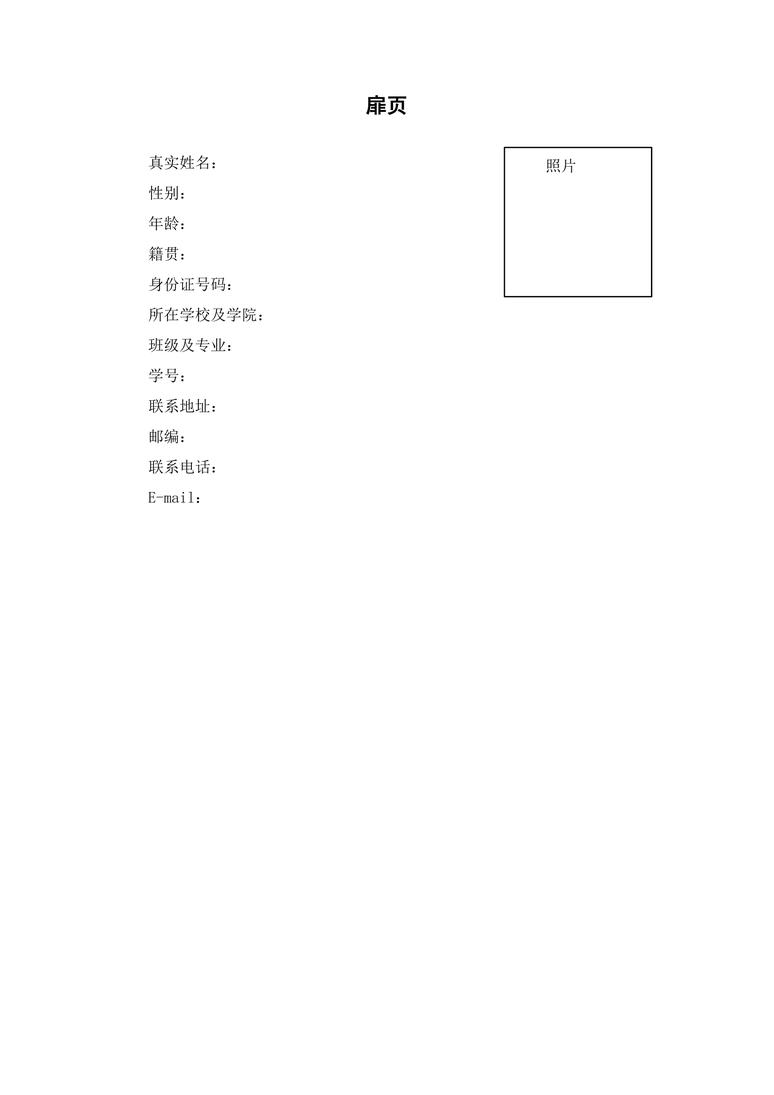 扉页

真实姓名：

性别：

年龄：

籍贯：

身份证号码：

所在学校及学院：

班级及专业：

学号：

联系地址：

邮编：

联系电话：

E-mail：

照片